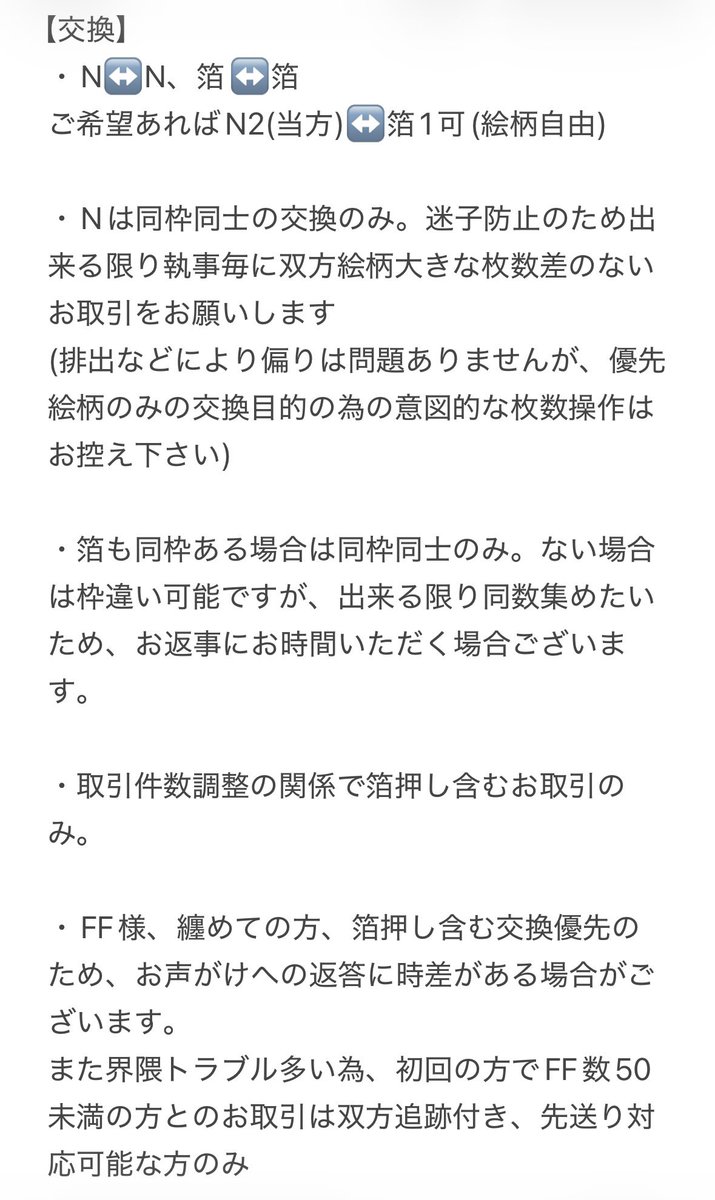 【交換】
・N↔️N、箔↔️箔
ご希望あればN2(当方)↔️箔1可 (絵柄自由)

・Nは同枠同士の交換のみ。迷子防止のため出来る限り執事毎に双方絵柄大きな枚数差のないお取引をお願いします
(排出などにより偏りは問題ありませんが、優先絵柄のみの交換目的の為の意図的な枚数操作はお控え下さい)

・箔も同枠ある場合は同枠同士のみ。ない場合は枠違い可能ですが、出来る限り同数集めたいため、お返事にお時間いただく場合ございます。

・取引件数調整の関係で箔押し含むお取引のみ。

・FF様、纏めての方、箔押し含む交換優先のため、お声がけへの返答に時差がある場合がございます。
また界隈トラブル多い為、初回の方でFF数50未満の方とのお取引は双方追跡付き、先送り対応可能な方のみ